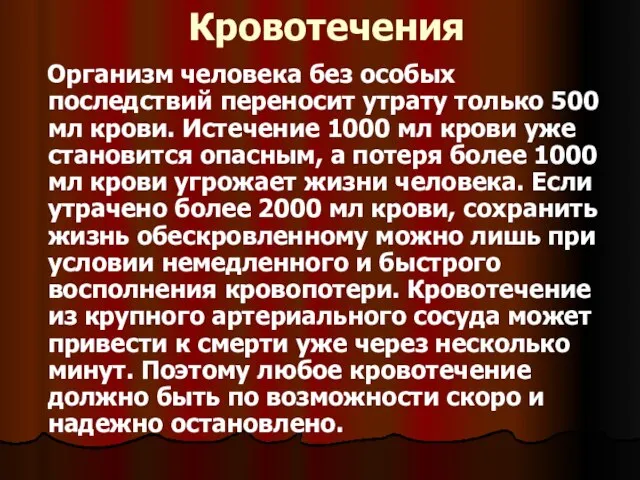 Кровотечения

Организм человека без особых последствий переносит утрату только 500 мл крови. Истечение 1000 мл крови уже становится опасным, а потеря более 1000 мл крови угрожает жизни человека. Если утрачено более 2000 мл крови, сохранить жизнь обескровленному можно лишь при условии немедленного и быстрого восполнения кровопотери. Кровотечение из крупного артериального сосуда может привести к смерти уже через несколько минут. Поэтому любое кровотечение должно быть по возможности скоро и надежно остановлено.